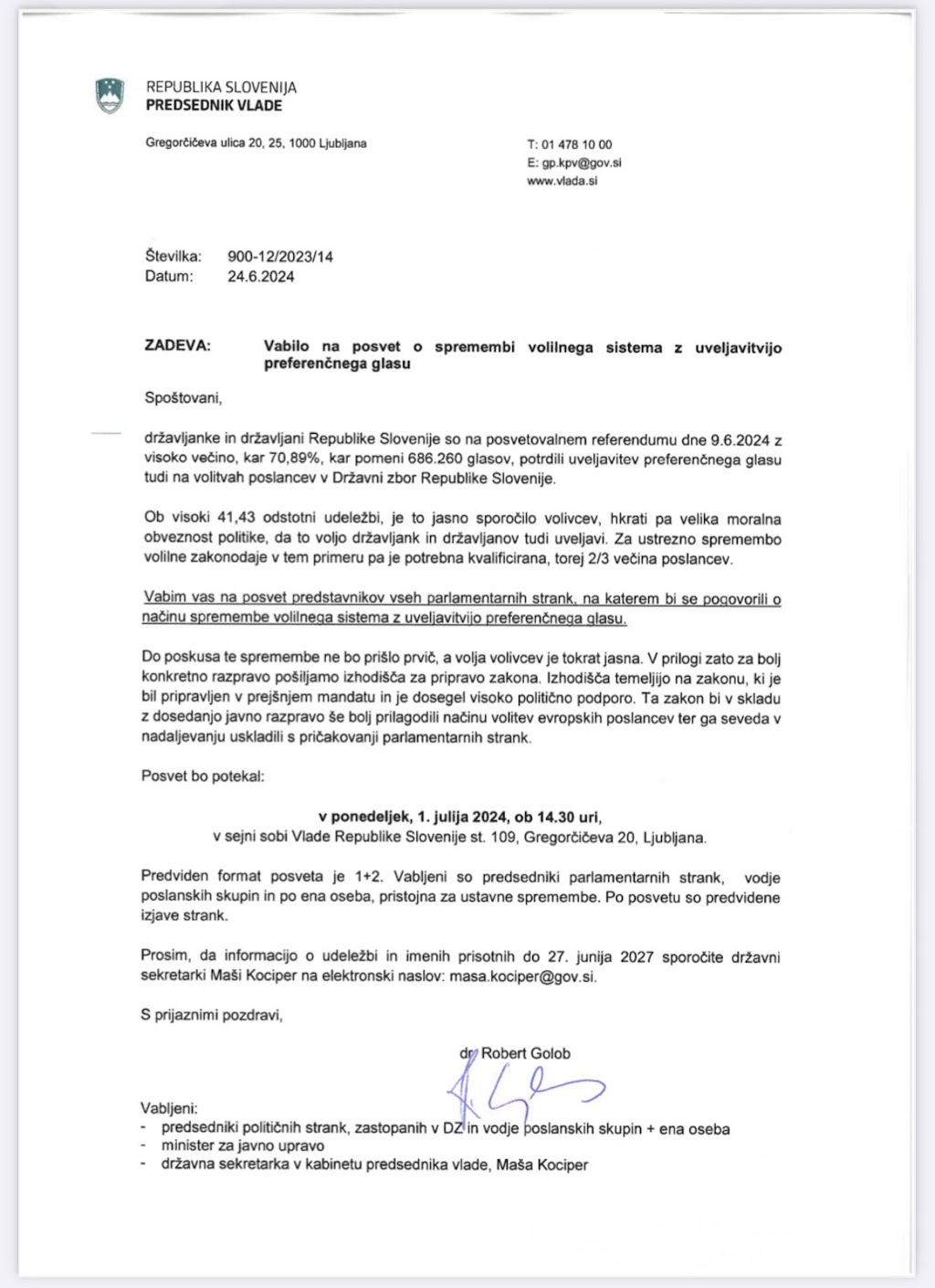 REPUBLIKA SLOVENIJA
PREDSEDNIK VLADE

Gregorčičeva ulica 20, 25, 1000 Ljubljana

T: 01 478 10 00
E: gp.kpv@gov.si
www.vlada.si

Številka: 900-12/2023/14
Datum: 24.6.2024

ZADEVA: Vabilo na posvet o spremembi volilnega sistema z uveljavitvijo preferenčnega glasu

Spoštovani,

državljanke in državljani Republike Slovenije so na posvetovalnem referendumu dne 9.6.2024 z visoko večino, kar 70,89%, kar pomeni 686.260 glasov, potrdili uveljavitev preferenčnega glasu tudi na volitvah poslancev v Državni zbor Republike Slovenije.

Ob visoki 41,43 odstotni udeležbi, je to jasno sporočilo volivcev, hkrati pa velika moralna obveznost politike, da to voljo državljank in državljanov tudi uveljavi. Za ustrezno spremembo volilne zakonodaje v tem primeru pa je potrebna kvalificirana, torej 2/3 večina poslancev.

Vabim vas na posvet predstavnikov vseh parlamentarnih strank, na katerem bi se pogovorili o načinu spremembe volilnega sistema z uveljavitvijo preferenčnega glasu.

Do poskusa te spremembe ne bo prišlo prvič, a volja volivcev je tokrat jasna. V prilogi zato za bolj konkretno razpravo pošiljamo izhodišča za pripravo zakona. Izhodišča temeljijo na zakonu, ki je bil pripravljen v prejšnjem mandatu in je dosegel visoko politično podporo. Ta zakon bi v skladu z dosedanjo javno razpravo še bolj prilagodili načinu volitev evropskih poslancev ter ga seveda v nadaljevanju uskladili s pričakovanji parlamentarnih strank.

Posvet bo potekal:

v ponedeljek, 1. julija 2024, ob 14.30 uri,
v sejni sobi Vlade Republike Slovenije st. 109, Gregorčičeva 20, Ljubljana.

Predviden format posveta je 1+2. Vabljeni so predsedniki parlamentarnih strank, vodje poslanskih skupin in po ena oseba, pristojna za ustavne spremembe. Po posvetu so predvidene izjave strank.

Prosim, da informacijo o udeležbi in imenih prisotnih do 27. junija 2027 sporočite državni sekretarki Maši Kociper na elektronski naslov: masa.kociper@gov.si.

S prijaznimi pozdravi,

dr. Robert Golob

Vabljeni:
- predsedniki političnih strank, zastopanih v DZ in vodje poslanskih skupin + ena oseba
- minister za javno upravo
- državna sekretarka v kabinetu predsednika vlade, Maša Kociper